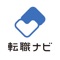 転職ナビ